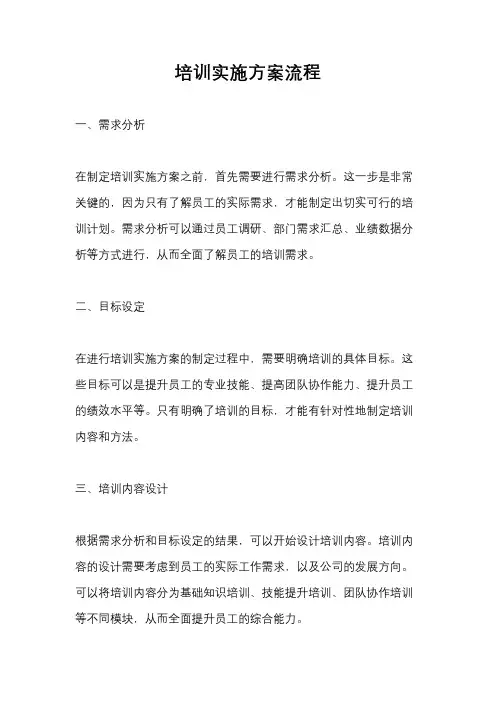 培训实施方案流程

一、需求分析

在制定培训实施方案之前，首先需要进行需求分析。这一步是非常关键的，因为只有了解员工的实际需求，才能制定出切实可行的培训计划。需求分析可以通过员工调研、部门需求汇总、业绩数据分析等方式进行，从而全面了解员工的培训需求。

二、目标设定

在进行培训实施方案的制定过程中，需要明确培训的具体目标。这些目标可以是提升员工的专业技能、提高团队协作能力、提升员工的绩效水平等。只有明确了培训的目标，才能有针对性地制定培训内容和方法。

三、培训内容设计

根据需求分析和目标设定的结果，可以开始设计培训内容。培训内容的设计需要考虑到员工的实际工作需求，以及公司的发展方向。可以将培训内容分为基础知识培训、技能提升培训、团队协作培训等不同模块，从而全面提升员工的综合能力。